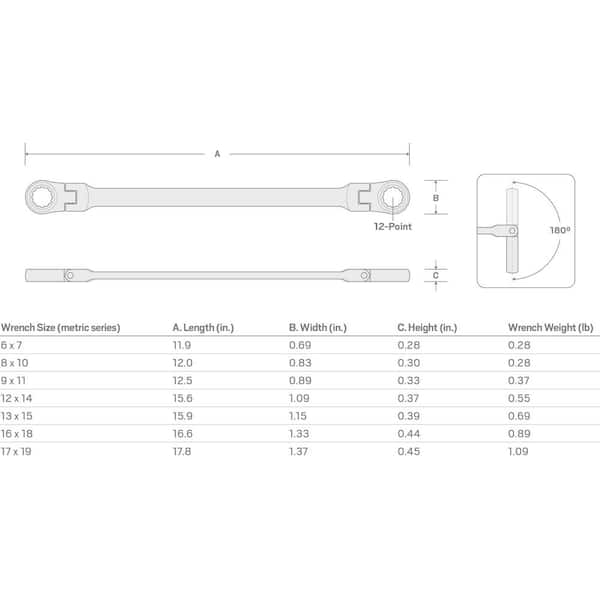 A

B

12-Point

C

180°

| Wrench Size (metric series) | A. Length (in.) | B. Width (in.) | C. Height (in.) | Wrench Weight (lb) |
|---|---|---|---|---|
| 6 x 7 | 11.9 | 0.69 | 0.28 | 0.28 |
| 8 x 10 | 12.0 | 0.83 | 0.30 | 0.28 |
| 9 x 11 | 12.5 | 0.89 | 0.33 | 0.37 |
| 12 x 14 | 15.6 | 1.09 | 0.37 | 0.55 |
| 13 x 15 | 15.9 | 1.15 | 0.39 | 0.69 |
| 16 x 18 | 16.6 | 1.33 | 0.44 | 0.89 |
| 17 x 19 | 17.8 | 1.37 | 0.45 | 1.09 |